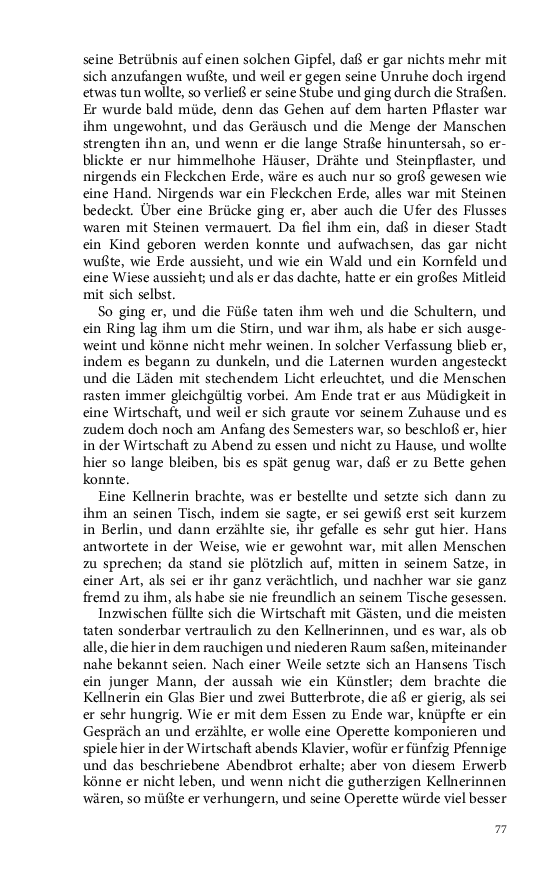 seine Betrübnis auf einen solchen Gipfel, daß er gar nichts mehr mit sich anzufangen wußte, und weil er gegen seine Unruhe doch irgend etwas tun wollte, so verließ er seine Stube und ging durch die Straßen. Er wurde bald müde, denn das Gehen auf dem harten Pflaster war ihm ungewohnt, und das Geräusch und die Menge der Manschen strengten ihn an, und wenn er die lange Straße hinuntersah, so erblickte er nur himmelhohe Häuser, Drähte und Steinpflaster, und nirgends ein Fleckchen Erde, wäre es auch nur so groß gewesen wie eine Hand. Nirgends war ein Fleckchen Erde, alles war mit Steinen bedeckt. Über eine Brücke ging er, aber auch die Ufer des Flusses waren mit Steinen vermauert. Da fiel ihm ein, daß in dieser Stadt ein Kind geboren werden konnte und aufwachsen, das gar nicht wußte, wie Erde aussieht, und wie ein Wald und ein Kornfeld und eine Wiese aussieht; und als er das dachte, hatte er ein großes Mitleid mit sich selbst.

So ging er, und die Füße taten ihm weh und die Schultern, und ein Ring lag ihm um die Stirn, und war ihm, als habe er sich ausgeweint und könne nicht mehr weinen. In solcher Verfassung blieb er, indem es begann zu dunkeln, und die Laternen wurden angesteckt und die Läden mit stechendem Licht erleuchtet, und die Menschen rasten immer gleichgültig vorbei. Am Ende trat er aus Müdigkeit in eine Wirtschaft, und weil er sich graute vor seinem Zuhause und es zudem doch noch am Anfang des Semesters war, so beschloß er, hier in der Wirtschaft zu Abend zu essen und nicht zu Hause, und wollte hier so lange bleiben, bis es spät genug war, daß er zu Bette gehen konnte.

Eine Kellnerin brachte, was er bestellte und setzte sich dann zu ihm an seinen Tisch, indem sie sagte, er sei gewiß erst seit kurzem in Berlin, und dann erzählte sie, ihr gefalle es sehr gut hier. Hans antwortete in der Weise, wie er gewohnt war, mit allen Menschen zu sprechen; da stand sie plötzlich auf, mitten in seinem Satze, in einer Art, als sei er ihr ganz verächtlich, und nachher war sie ganz fremd zu ihm, als habe sie nie freundlich an seinem Tische gesessen.

Inzwischen füllte sich die Wirtschaft mit Gästen, und die meisten taten sonderbar vertraulich zu den Kellnerinnen, und es war, als ob alle, die hier in dem rauchigen und niederen Raum saßen, miteinander nahe bekannt seien. Nach einer Weile setzte sich an Hansens Tisch ein junger Mann, der aussah wie ein Künstler; dem brachte die Kellnerin ein Glas Bier und zwei Butterbrote, die aß er gierig, als sei er sehr hungrig. Wie er mit dem Essen zu Ende war, knüpfte er ein Gespräch an und erzählte, er wolle eine Operette komponieren und spiele hier in der Wirtschaft abends Klavier, wofür er fünfzig Pfennige und das beschriebene Abendbrot erhalte; aber von diesem Erwerb könne er nicht leben, und wenn nicht die gutherzigen Kellnerinnen wären, so müßte er verhungern, und seine Operette würde viel besser

77